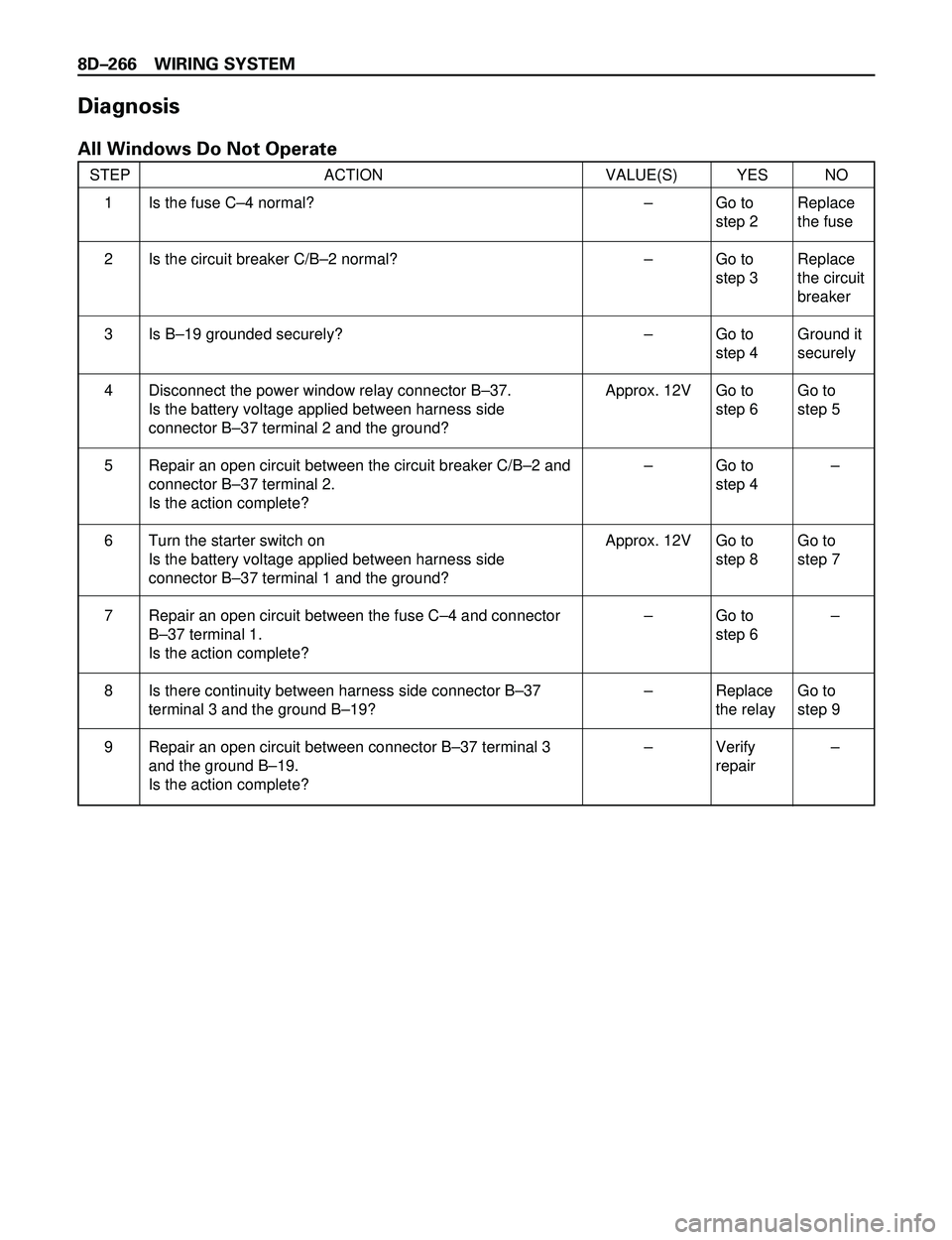 8D–266 WIRING SYSTEM

Diagnosis

All Windows Do Not Operate

| STEP | ACTION | VALUE(S) | YES | NO |
|---|---|---|---|---|
| 1 | Is the fuse C–4 normal? | – | Go to step 2 | Replace the fuse |
| 2 | Is the circuit breaker C/B–2 normal? | – | Go to step 3 | Replace the circuit breaker |
| 3 | Is B–19 grounded securely? | – | Go to step 4 | Ground it securely |
| 4 | Disconnect the power window relay connector B–37. Is the battery voltage applied between harness side connector B–37 terminal 2 and the ground? | Approx. 12V | Go to step 6 | Go to step 5 |
| 5 | Repair an open circuit between the circuit breaker C/B–2 and connector B–37 terminal 2. Is the action complete? | – | Go to step 4 | – |
| 6 | Turn the starter switch on Is the battery voltage applied between harness side connector B–37 terminal 1 and the ground? | Approx. 12V | Go to step 8 | Go to step 7 |
| 7 | Repair an open circuit between the fuse C–4 and connector B–37 terminal 1. Is the action complete? | – | Go to step 6 | – |
| 8 | Is there continuity between harness side connector B–37 terminal 3 and the ground B–19? | – | Replace the relay | Go to step 9 |
| 9 | Repair an open circuit between connector B–37 terminal 3 and the ground B–19. Is the action complete? | – | Verify repair | – |

carmanualsonline.info